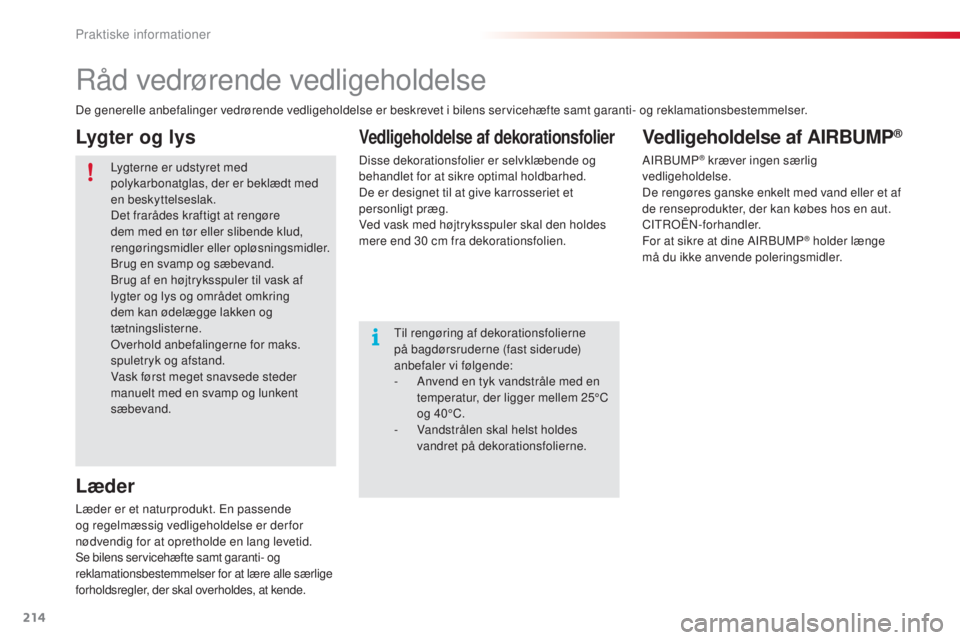 Praktiske informationer

Råd vedrørende vedligeholdelse

De generelle anbefalinger vedrørende vedligeholdelse er beskrevet i bilens servicehæfte samt garanti- og reklamationsbestemmelser.

Lygter og lys

Lygterne er udstyret med polykarbonatglas, der er beklædt med en beskyttelseslak.
Det frarådes kraftigt at rengøre dem med en tør eller slibende klud, rengøringsmidler eller opløsningsmidler.
Brug en svamp og sæbevand.
Brug af en højtryksspuler til vask af lygter og lys og området omkring dem kan ødelægge lakken og tætningslisterne.
Overhold anbefalingerne for maks. spuletryk og afstand.
Vask først meget snavsede steder manuelt med en svamp og lunkent sæbevand.

Læder

Læder er et naturprodukt. En passende og regelmæssig vedligeholdelse er derfor nødvendig for at opretholde en lang levetid.
Se bilens servicehæfte samt garanti- og reklamationsbestemmelser for at lære alle særlige forholdsregler, der skal overholdes, at kende.

Vedligeholdelse af dekorationsfolier

Disse dekorationsfolier er selvklæbende og behandlet for at sikre optimal holdbarhed.
De er designet til at give karrosseriet et personligt præg.
Ved vask med højtryksspuler skal den holdes mere end 30 cm fra dekorationsfolien.

Til rengøring af dekorationsfolierne på bagdørsruderne (fast siderude) anbefaler vi følgende:
- Anvend en tyk vandstråle med en temperatur, der ligger mellem 25°C og 40°C.
- Vandstrålen skal helst holdes vandret på dekorationsfolierne.

Vedligeholdelse af AIRBUMP®

AIRBUMP® kræver ingen særlig vedligeholdelse.
De rengøres ganske enkelt med vand eller et af de renseprodukter, der kan købes hos en aut. CITROËN-forhandler.
For at sikre at dine AIRBUMP® holder længe må du ikke anvende poleringsmidler.

214

carmanualsonline.info